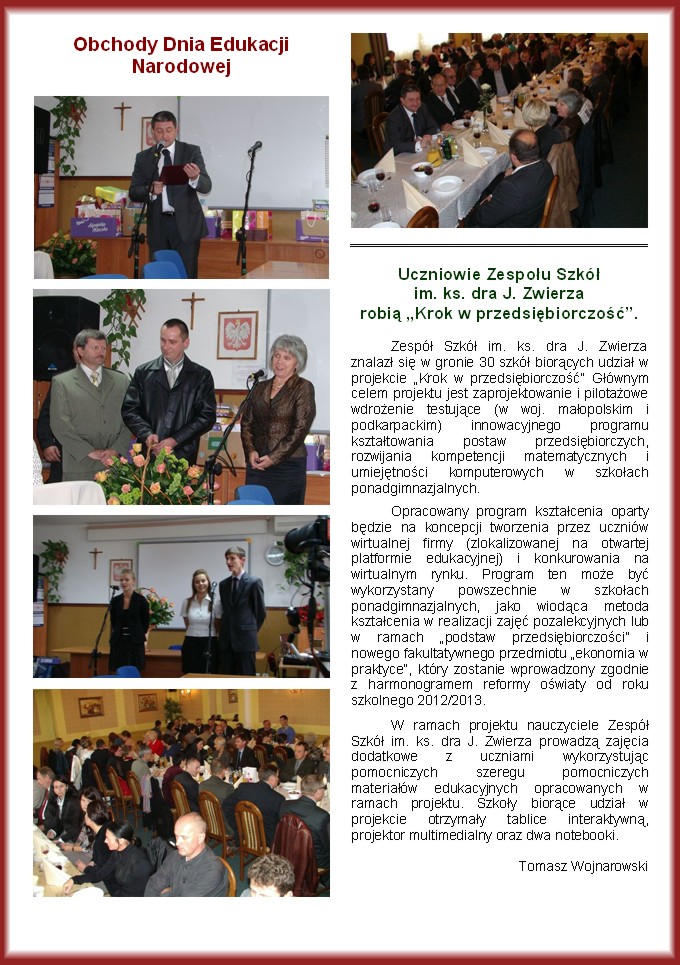 Obchody Dnia Edukacji Narodowej

Uczniowie Zespołu Szkół im. ks. dra J. Zwierza robią „Krok w przedsiębiorczość".

Zespół Szkół im. ks. dra J. Zwierza znalazł się w gronie 30 szkół biorących udział w projekcie „Krok w przedsiębiorczość" Głównym celem projektu jest zaprojektowanie i pilotażowe wdrożenie testujące (w woj. małopolskim i podkarpackim) innowacyjnego programu kształtowania postaw przedsiębiorczych, rozwijania kompetencji matematycznych i umiejętności komputerowych w szkołach ponadgimnazjalnych.

Opracowany program kształcenia oparty będzie na koncepcji tworzenia przez uczniów wirtualnej firmy (zlokalizowanej na otwartej platformie edukacyjnej) i konkurowania na wirtualnym rynku. Program ten może być wykorzystany powszechnie w szkołach ponadgimnazjalnych, jako wiodąca metoda kształcenia w realizacji zajęć pozalekcyjnych lub w ramach „podstaw przedsiębiorczości" i nowego fakultatywnego przedmiotu „ekonomia w praktyce", który zostanie wprowadzony zgodnie z harmonogramem reformy oświaty od roku szkolnego 2012/2013.

W ramach projektu nauczyciele Zespół Szkół im. ks. dra J. Zwierza prowadzą zajęcia dodatkowe z uczniami wykorzystując pomocniczych szeregu pomocniczych materiałów edukacyjnych opracowanych w ramach projektu. Szkoły biorące udział w projekcie otrzymały tablice interaktywną, projektor multimedialny oraz dwa notebooki.

Tomasz Wojnarowski